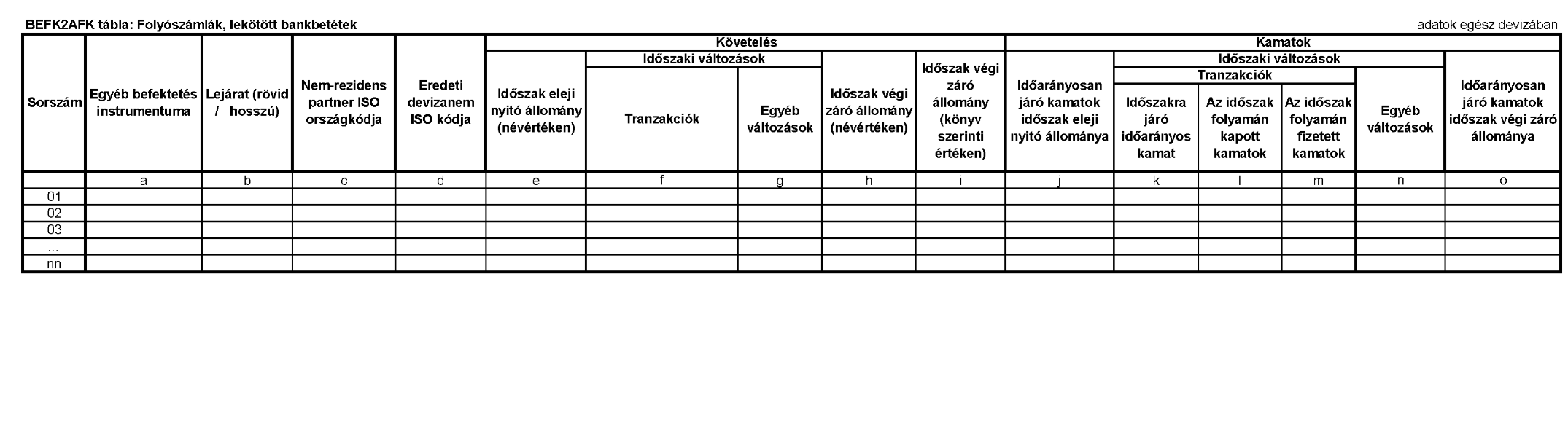 BEFK2AFK tábla: Folyószámlák, lekötött bankbetétek

adatok egész devizában

| Sorszám | Egyéb befektetés instrumentuma | Lejárat (rövid / hosszú) | Nem-rezidens partner ISO országkódja | Eredeti devizanem ISO kódja | Követelés: Időszak eleji nyitó állomány (névértéken) | Követelés: Időszaki változások: Tranzakciók | Követelés: Időszaki változások: Egyéb változások | Követelés: Időszak végi záró állomány (névértéken) | Követelés: Időszak végi záró állomány (könyv szerinti értéken) | Kamatok: Időarányosan járó kamatok időszak eleji nyitó állománya | Kamatok: Időszaki változások: Tranzakciók: Időszakra járó időarányos kamat | Kamatok: Időszaki változások: Tranzakciók: Az időszak folyamán kapott kamatok | Kamatok: Időszaki változások: Tranzakciók: Az időszak folyamán fizetett kamatok | Kamatok: Időszaki változások: Egyéb változások | Kamatok: Időarányosan járó kamatok időszak végi záró állománya |
|---|---|---|---|---|---|---|---|---|---|---|---|---|---|---|---|
| | a | b | c | d | e | f | g | h | i | j | k | l | m | n | o |
| 01 | | | | | | | | | | | | | | | |
| 02 | | | | | | | | | | | | | | | |
| 03 | | | | | | | | | | | | | | | |
| ... | | | | | | | | | | | | | | | |
| nn | | | | | | | | | | | | | | | |